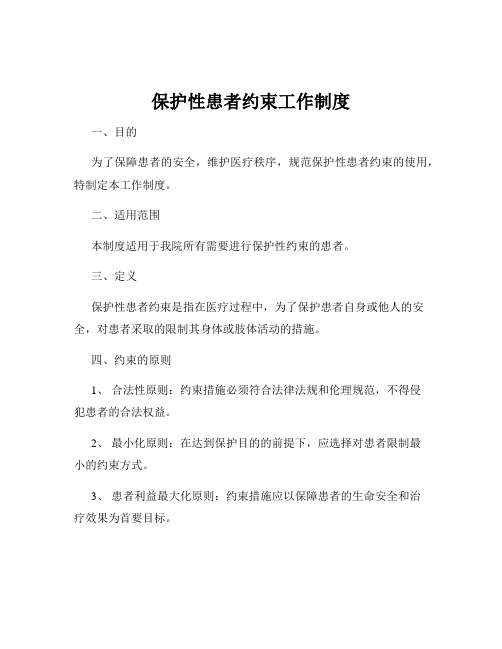 保护性患者约束工作制度

一、目的

为了保障患者的安全，维护医疗秩序，规范保护性患者约束的使用，特制定本工作制度。

二、适用范围

本制度适用于我院所有需要进行保护性约束的患者。

三、定义

保护性患者约束是指在医疗过程中，为了保护患者自身或他人的安全，对患者采取的限制其身体或肢体活动的措施。

四、约束的原则

1、 合法性原则：约束措施必须符合法律法规和伦理规范，不得侵犯患者的合法权益。

2、 最小化原则：在达到保护目的的前提下，应选择对患者限制最小的约束方式。

3、 患者利益最大化原则：约束措施应以保障患者的生命安全和治疗效果为首要目标。